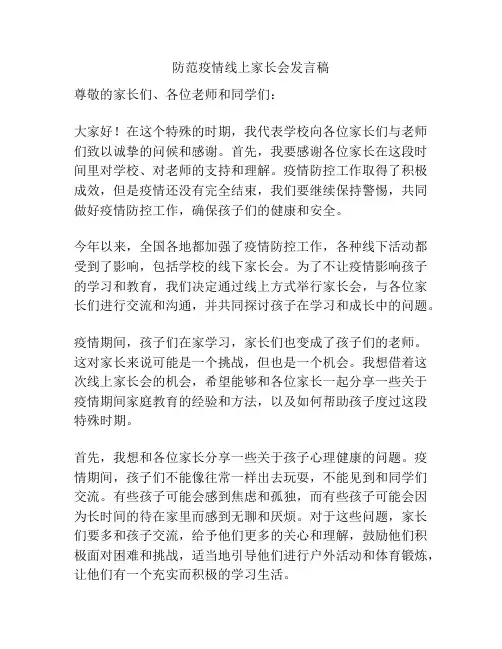 防范疫情线上家长会发言稿

尊敬的家长们、各位老师和同学们：

大家好！在这个特殊的时期，我代表学校向各位家长们与老师们致以诚挚的问候和感谢。首先，我要感谢各位家长在这段时间里对学校、对老师的支持和理解。疫情防控工作取得了积极成效，但是疫情还没有完全结束，我们要继续保持警惕，共同做好疫情防控工作，确保孩子们的健康和安全。

今年以来，全国各地都加强了疫情防控工作，各种线下活动都受到了影响，包括学校的线下家长会。为了不让疫情影响孩子的学习和教育，我们决定通过线上方式举行家长会，与各位家长们进行交流和沟通，并共同探讨孩子在学习和成长中的问题。

疫情期间，孩子们在家学习，家长们也变成了孩子们的老师。这对家长来说可能是一个挑战，但也是一个机会。我想借着这次线上家长会的机会，希望能够和各位家长一起分享一些关于疫情期间家庭教育的经验和方法，以及如何帮助孩子度过这段特殊时期。

首先，我想和各位家长分享一些关于孩子心理健康的问题。疫情期间，孩子们不能像往常一样出去玩耍，不能见到和同学们交流。有些孩子可能会感到焦虑和孤独，而有些孩子可能会因为长时间的待在家里而感到无聊和厌烦。对于这些问题，家长们要多和孩子交流，给予他们更多的关心和理解，鼓励他们积极面对困难和挑战，适当地引导他们进行户外活动和体育锻炼，让他们有一个充实而积极的学习生活。